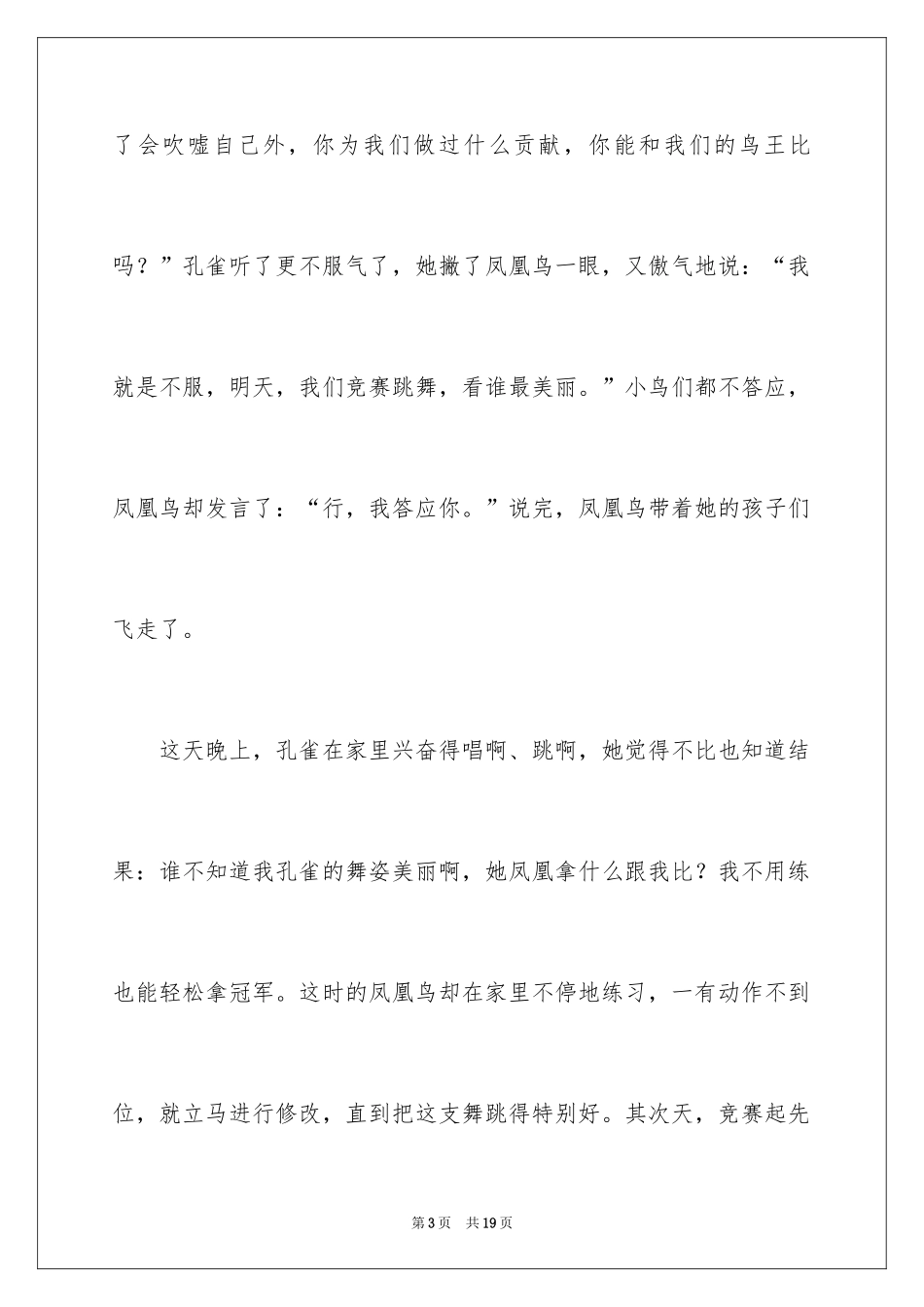 了会吹嘘自己外，你为我们做过什么贡献，你能和我们的鸟王比吗？”孔雀听了更不服气了，她撇了凤凰鸟一眼，又傲气地说：“我就是不服，明天，我们竞赛跳舞，看谁最美丽。”小鸟们都不答应，凤凰鸟却发言了：“行，我答应你。”说完，凤凰鸟带着她的孩子们飞走了。

这天晚上，孔雀在家里兴奋得唱啊、跳啊，她觉得不比也知道结果：谁不知道我孔雀的舞姿美丽啊，她凤凰拿什么跟我比？我不用练也能轻松拿冠军。这时的凤凰鸟却在家里不停地练习，一有动作不到位，就立马进行修改，直到把这支舞跳得特别好。其次天，竞赛起先

第3页 共19页